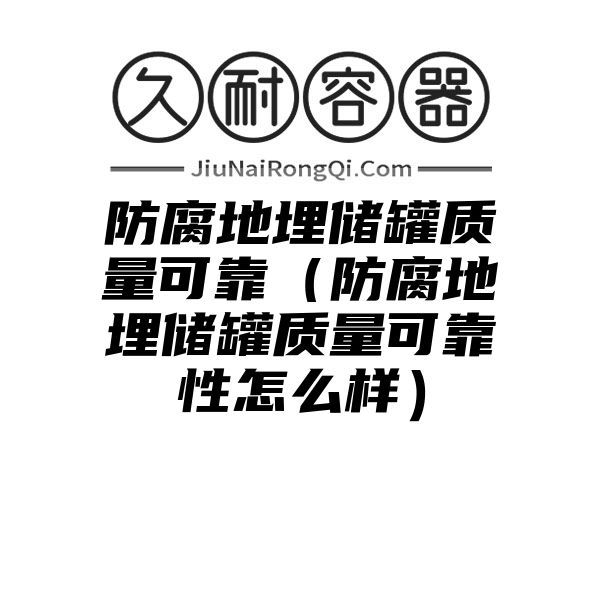 久耐容器

JiuNaiRongQi.Com

防腐地埋储罐质量可靠（防腐地埋储罐质量可靠性怎么样）